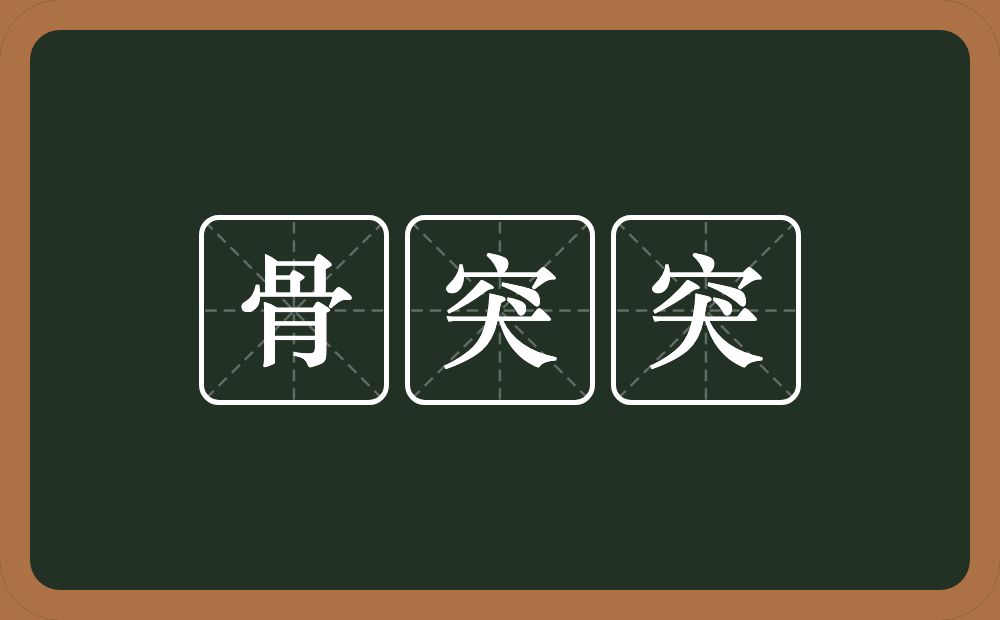 骨突突